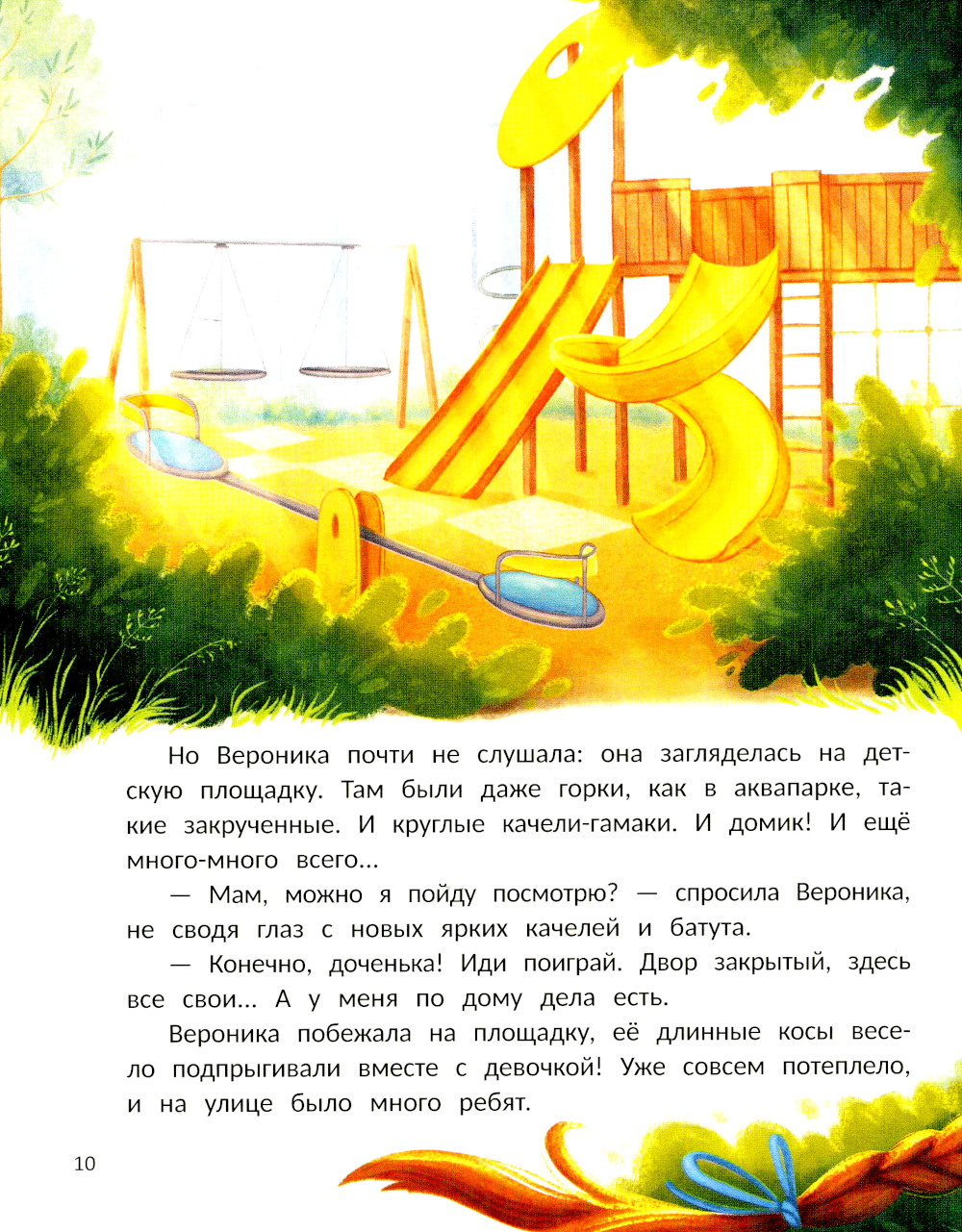 Но Вероника почти не слушала: она загляделась на детскую площадку. Там были даже горки, как в аквапарке, такие закрученные. И круглые качели-гамаки. И домик! И ещё много-много всего...

— Мам, можно я пойду посмотрю? — спросила Вероника, не сводя глаз с новых ярких качелей и батута.

— Конечно, доченька! Иди поиграй. Двор закрытый, здесь все свои... А у меня по дому дела есть.

Вероника побежала на площадку, её длинные косы весело подпрыгивали вместе с девочкой! Уже совсем потеплело, и на улице было много ребят.

10